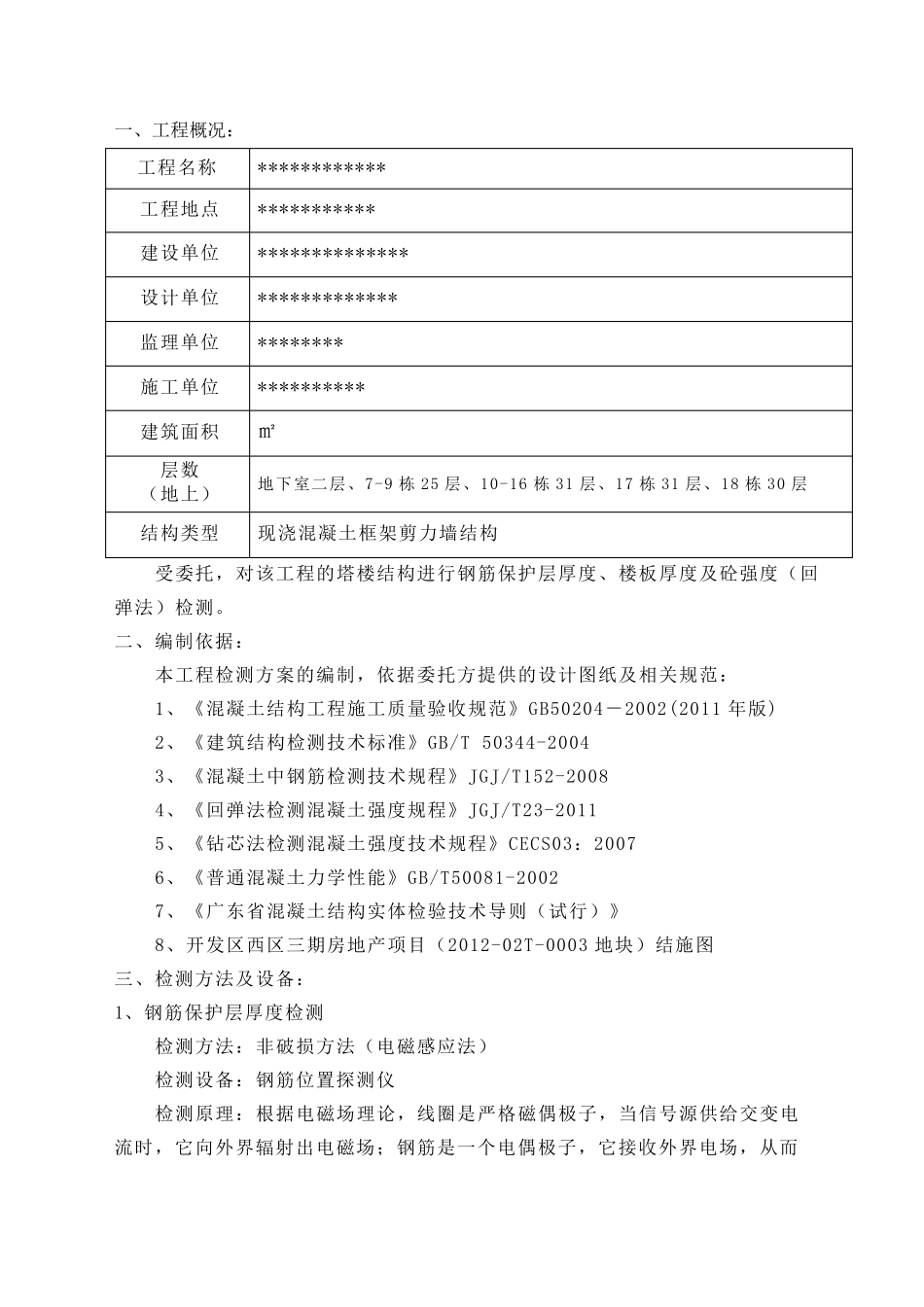 一、工程概况：

| 工程名称 | ************ |
|---|---|
| 工程地点 | *********** |
| 建设单位 | ************** |
| 设计单位 | ************* |
| 监理单位 | ******** |
| 施工单位 | ********** |
| 建筑面积 | ㎡ |
| 层数（地上） | 地下室二层、7-9 栋 25 层、10-16 栋 31 层、17 栋 31 层、18 栋 30 层 |
| 结构类型 | 现浇混凝土框架剪力墙结构 |

受委托，对该工程的塔楼结构进行钢筋保护层厚度、楼板厚度及砼强度（回弹法）检测。

二、编制依据：

本工程检测方案的编制，依据委托方提供的设计图纸及相关规范：

1、《混凝土结构工程施工质量验收规范》GB50204－2002(2011 年版)

2、《建筑结构检测技术标准》GB/T 50344-2004

3、《混凝土中钢筋检测技术规程》JGJ/T152-2008

4、《回弹法检测混凝土强度规程》JGJ/T23-2011

5、《钻芯法检测混凝土强度技术规程》CECS03：2007

6、《普通混凝土力学性能》GB/T50081-2002

7、《广东省混凝土结构实体检验技术导则（试行）》

8、开发区西区三期房地产项目（2012-02T-0003 地块）结施图

三、检测方法及设备：

1、钢筋保护层厚度检测

检测方法：非破损方法（电磁感应法）

检测设备：钢筋位置探测仪

检测原理：根据电磁场理论，线圈是严格磁偶极子，当信号源供给交变电流时，它向外界辐射出电磁场；钢筋是一个电偶极子，它接收外界电场，从而